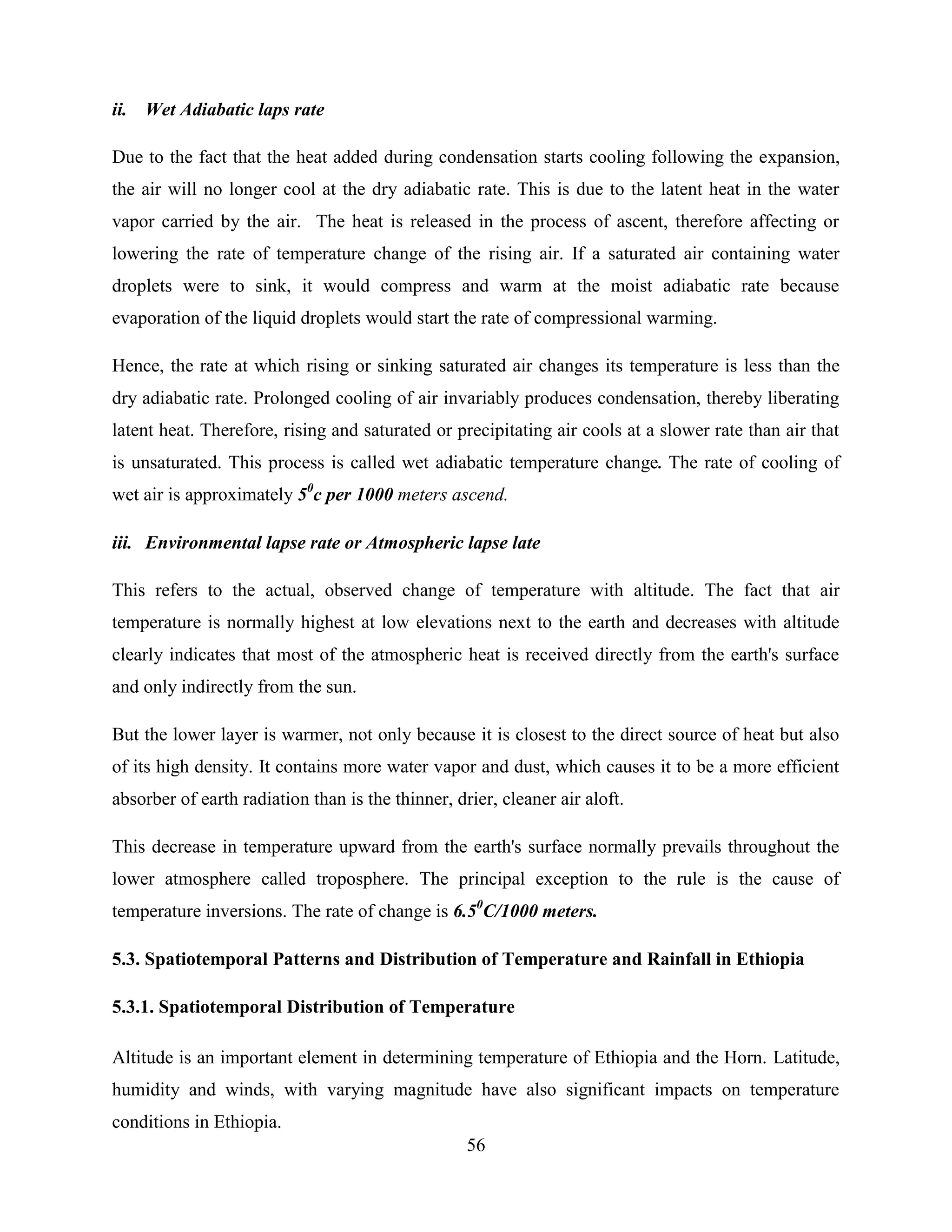 ii. Wet Adiabatic laps rate

Due to the fact that the heat added during condensation starts cooling following the expansion, the air will no longer cool at the dry adiabatic rate. This is due to the latent heat in the water vapor carried by the air. The heat is released in the process of ascent, therefore affecting or lowering the rate of temperature change of the rising air. If a saturated air containing water droplets were to sink, it would compress and warm at the moist adiabatic rate because evaporation of the liquid droplets would start the rate of compressional warming.

Hence, the rate at which rising or sinking saturated air changes its temperature is less than the dry adiabatic rate. Prolonged cooling of air invariably produces condensation, thereby liberating latent heat. Therefore, rising and saturated or precipitating air cools at a slower rate than air that is unsaturated. This process is called wet adiabatic temperature change. The rate of cooling of wet air is approximately $5^0$c per 1000 meters ascend.

iii. Environmental lapse rate or Atmospheric lapse late

This refers to the actual, observed change of temperature with altitude. The fact that air temperature is normally highest at low elevations next to the earth and decreases with altitude clearly indicates that most of the atmospheric heat is received directly from the earth's surface and only indirectly from the sun.

But the lower layer is warmer, not only because it is closest to the direct source of heat but also of its high density. It contains more water vapor and dust, which causes it to be a more efficient absorber of earth radiation than is the thinner, drier, cleaner air aloft.

This decrease in temperature upward from the earth's surface normally prevails throughout the lower atmosphere called troposphere. The principal exception to the rule is the cause of temperature inversions. The rate of change is $6.5^0$C/1000 meters.

5.3. Spatiotemporal Patterns and Distribution of Temperature and Rainfall in Ethiopia

5.3.1. Spatiotemporal Distribution of Temperature

Altitude is an important element in determining temperature of Ethiopia and the Horn. Latitude, humidity and winds, with varying magnitude have also significant impacts on temperature conditions in Ethiopia.

56